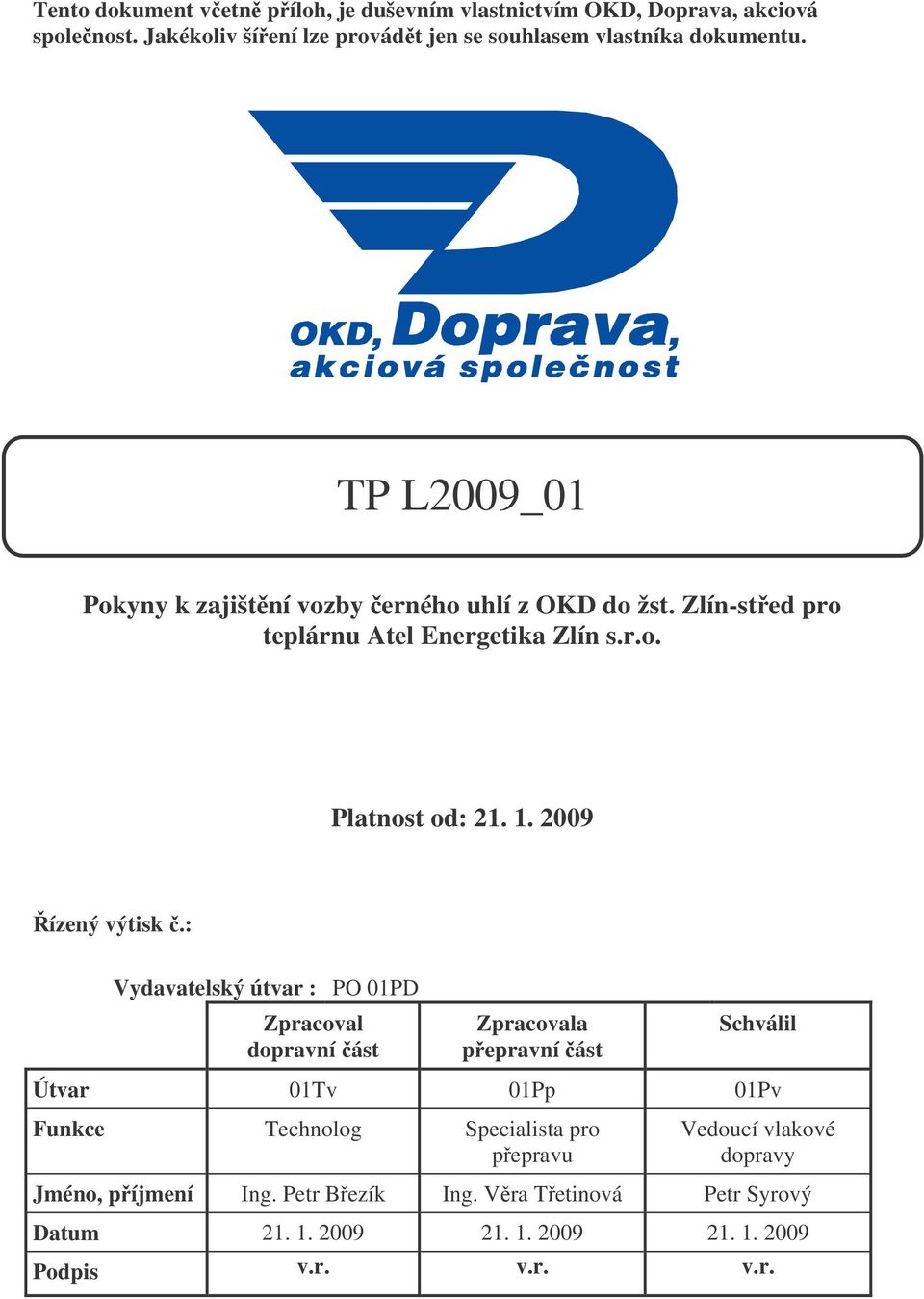 Tento dokument včetně příloh, je duševním vlastnictvím OKD, Doprava, akciová společnost. Jakékoliv šíření lze provádět jen se souhlasem vlastníka dokumentu.

OKD, Doprava, akciová společnost

TP L2009_01

Pokyny k zajištění vozby černého uhlí z OKD do žst. Zlín-střed pro teplárnu Atel Energetika Zlín s.r.o.

Platnost od: 21. 1. 2009

Řízený výtisk č.:

Vydavatelský útvar : PO 01PD

| | Zpracoval dopravní část | Zpracovala přepravní část | Schválil |
|---|---|---|---|
| Útvar | 01Tv | 01Pp | 01Pv |
| Funkce | Technolog | Specialista pro přepravu | Vedoucí vlakové dopravy |
| Jméno, příjmení | Ing. Petr Březík | Ing. Věra Třetinová | Petr Syrový |
| Datum | 21. 1. 2009 | 21. 1. 2009 | 21. 1. 2009 |
| Podpis | v.r. | v.r. | v.r. |